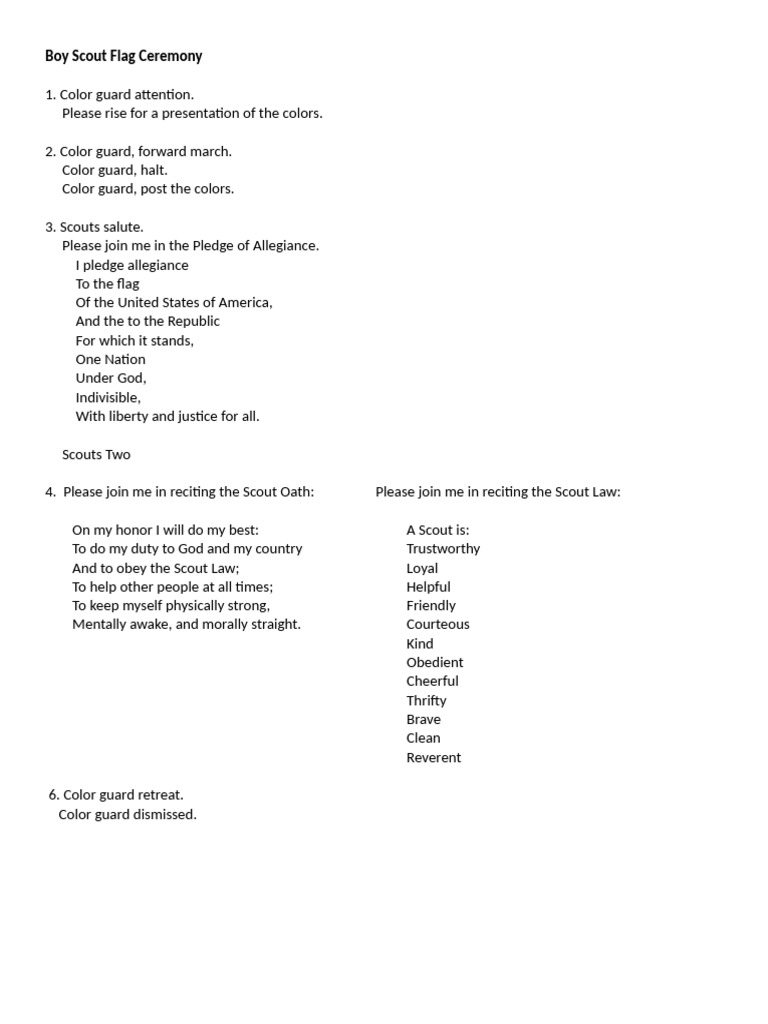 Boy Scout Flag Ceremony

1. Color guard attention.
Please rise for a presentation of the colors.

2. Color guard, forward march.
Color guard, halt.
Color guard, post the colors.

3. Scouts salute.
Please join me in the Pledge of Allegiance.
I pledge allegiance
To the flag
Of the United States of America,
And the to the Republic
For which it stands,
One Nation
Under God,
Indivisible,
With liberty and justice for all.

Scouts Two

4. Please join me in reciting the Scout Oath:

On my honor I will do my best:
To do my duty to God and my country
And to obey the Scout Law;
To help other people at all times;
To keep myself physically strong,
Mentally awake, and morally straight.

Please join me in reciting the Scout Law:

A Scout is:
Trustworthy
Loyal
Helpful
Friendly
Courteous
Kind
Obedient
Cheerful
Thrifty
Brave
Clean
Reverent

6. Color guard retreat.
Color guard dismissed.